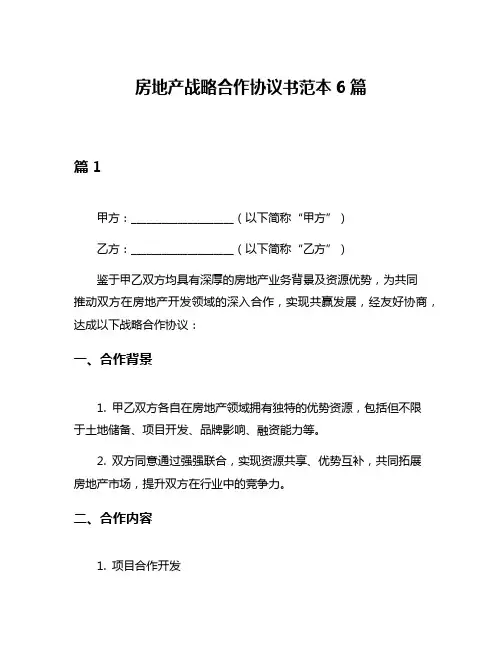 房地产战略合作协议书范本 6 篇

篇 1

甲方：__________________（以下简称“甲方”）

乙方：__________________（以下简称“乙方”）

鉴于甲乙双方均具有深厚的房地产业务背景及资源优势，为共同推动双方在房地产开发领域的深入合作，实现共赢发展，经友好协商，达成以下战略合作协议：

一、合作背景

1. 甲乙双方各自在房地产领域拥有独特的优势资源，包括但不限于土地储备、项目开发、品牌影响、融资能力等。

2. 双方同意通过强强联合，实现资源共享、优势互补，共同拓展房地产市场，提升双方在行业中的竞争力。

二、合作内容

1. 项目合作开发